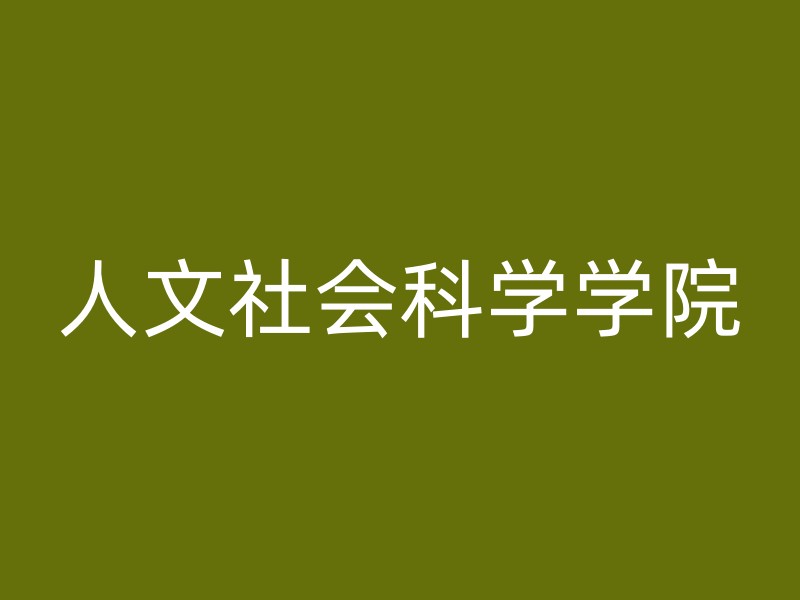 人文社会科学学院